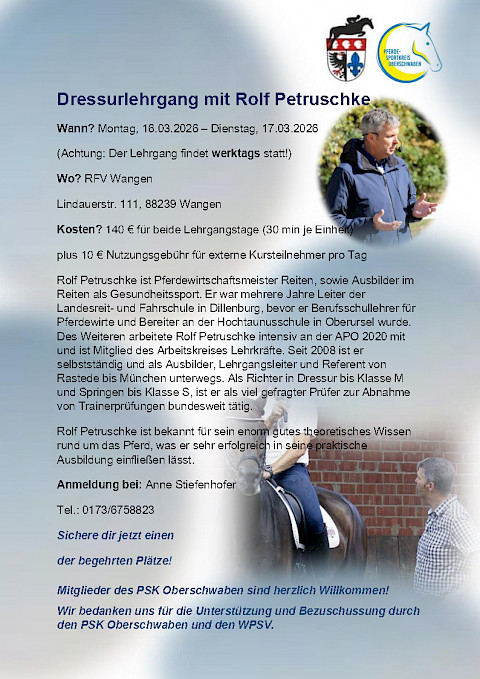 PFERDE-SPORTKREIS OBERSCHWABEN

Dressurlehrgang mit Rolf Petruschke

Wann? Montag, 16.03.2026 – Dienstag, 17.03.2026

(Achtung: Der Lehrgang findet werktags statt!)

Wo? RFV Wangen

Lindauerstr. 111, 88239 Wangen

Kosten? 140 € für beide Lehrgangstage (30 min je Einheit)

plus 10 € Nutzungsgebühr für externe Kursteilnehmer pro Tag

Rolf Petruschke ist Pferdewirtschaftsmeister Reiten, sowie Ausbilder im Reiten als Gesundheitssport. Er war mehrere Jahre Leiter der Landesreit- und Fahrschule in Dillenburg, bevor er Berufsschullehrer für Pferdewirte und Bereiter an der Hochtaunusschule in Oberursel wurde. Des Weiteren arbeitete Rolf Petruschke intensiv an der APO 2020 mit und ist Mitglied des Arbeitskreises Lehrkräfte. Seit 2008 ist er selbstständig und als Ausbilder, Lehrgangsleiter und Referent von Rastede bis München unterwegs. Als Richter in Dressur bis Klasse M und Springen bis Klasse S, ist er als viel gefragter Prüfer zur Abnahme von Trainerprüfungen bundesweit tätig.

Rolf Petruschke ist bekannt für sein enorm gutes theoretisches Wissen rund um das Pferd, was er sehr erfolgreich in seine praktische Ausbildung einfließen lässt.

Anmeldung bei: Anne Stiefenhofer

Tel.: 0173/6758823

Sichere dir jetzt einen

der begehrten Plätze!

Mitglieder des PSK Oberschwaben sind herzlich Willkommen!

Wir bedanken uns für die Unterstützung und Bezuschussung durch den PSK Oberschwaben und den WPSV.